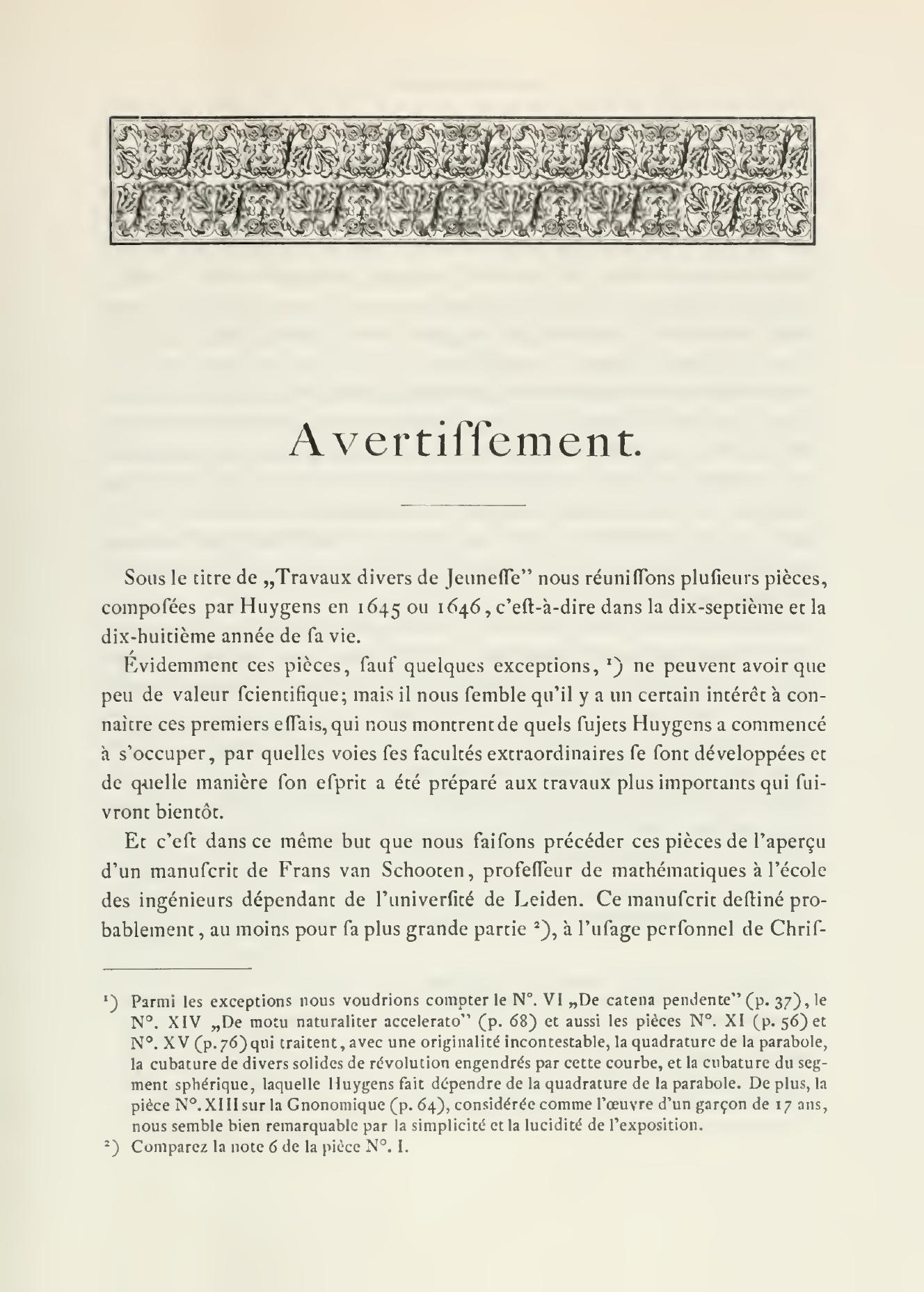 Avertiſſement.

Sous le titre de „Travaux divers de Jeuneſſe" nous réuniſſons pluſieurs pièces, compoſées par Huygens en 1645 ou 1646, c'eſt-à-dire dans la dix-septième et la dix-huitième année de ſa vie.

Évidemment ces pièces, ſauf quelques exceptions, ¹) ne peuvent avoir que peu de valeur ſcientifique; mais il nous ſemble qu'il y a un certain intérêt à connaître ces premiers eſſais, qui nous montrent de quels ſujets Huygens a commencé à s'occuper, par quelles voies ſes facultés extraordinaires ſe ſont développées et de quelle manière ſon eſprit a été préparé aux travaux plus importants qui ſuivront bientôt.

Et c'eſt dans ce même but que nous faiſons précéder ces pièces de l'aperçu d'un manuſcrit de Frans van Schooten, profeſſeur de mathématiques à l'école des ingénieurs dépendant de l'univerſité de Leiden. Ce manuſcrit deſtiné probablement, au moins pour ſa plus grande partie ²), à l'uſage perſonnel de Chriſ-

¹) Parmi les exceptions nous voudrions compter le N°. VI „De catena pendente" (p. 37), le N°. XIV „De motu naturaliter accelerato" (p. 68) et aussi les pièces N°. XI (p. 56) et N°. XV (p. 76) qui traitent, avec une originalité incontestable, la quadrature de la parabole, la cubature de divers solides de révolution engendrés par cette courbe, et la cubature du segment sphérique, laquelle Huygens fait dépendre de la quadrature de la parabole. De plus, la pièce N°. XIII sur la Gnonomique (p. 64), considérée comme l'œuvre d'un garçon de 17 ans, nous semble bien remarquable par la simplicité et la lucidité de l'exposition.

²) Comparez la note 6 de la pièce N°. I.